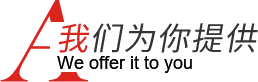 A
我们为你提供
We offer it to you